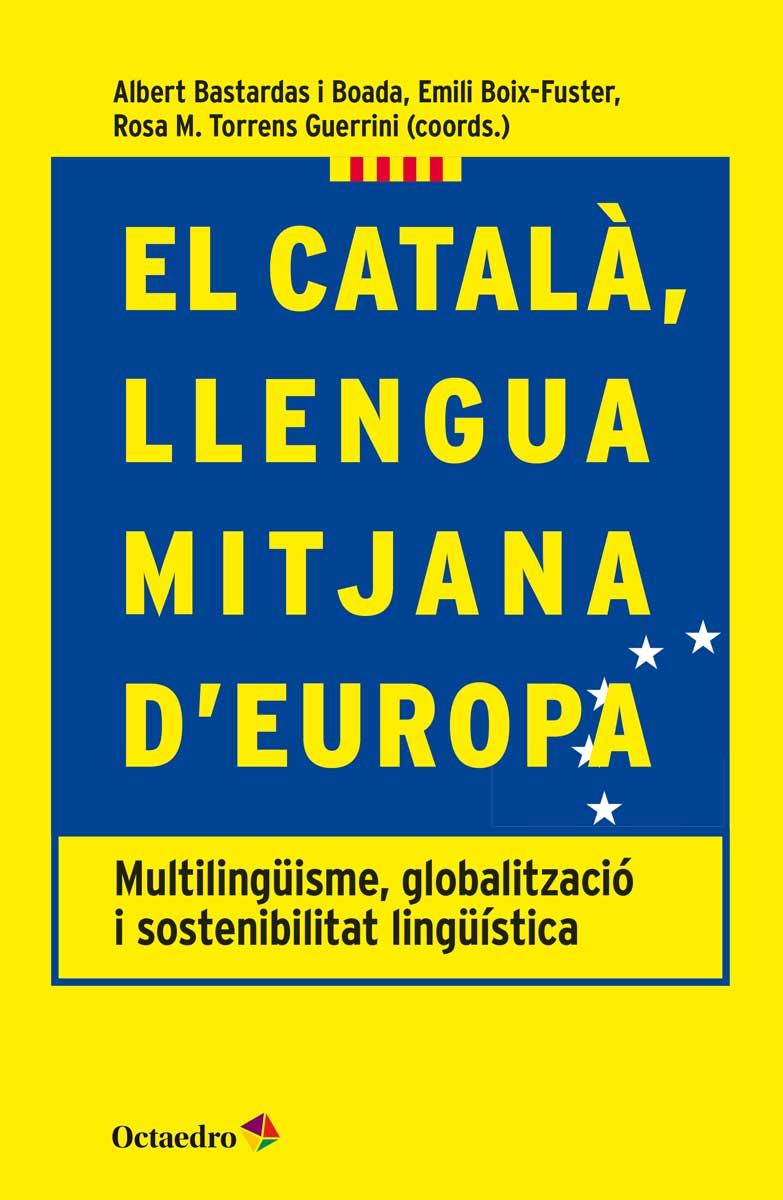 Albert Bastardas i Boada, Emili Boix-Fuster, Rosa M. Torrens Guerrini (coords.)

EL CATALÀ, LLENGUA MITJANA D'EUROPA

Multilingüisme, globalització i sostenibilitat lingüística

Octaedro